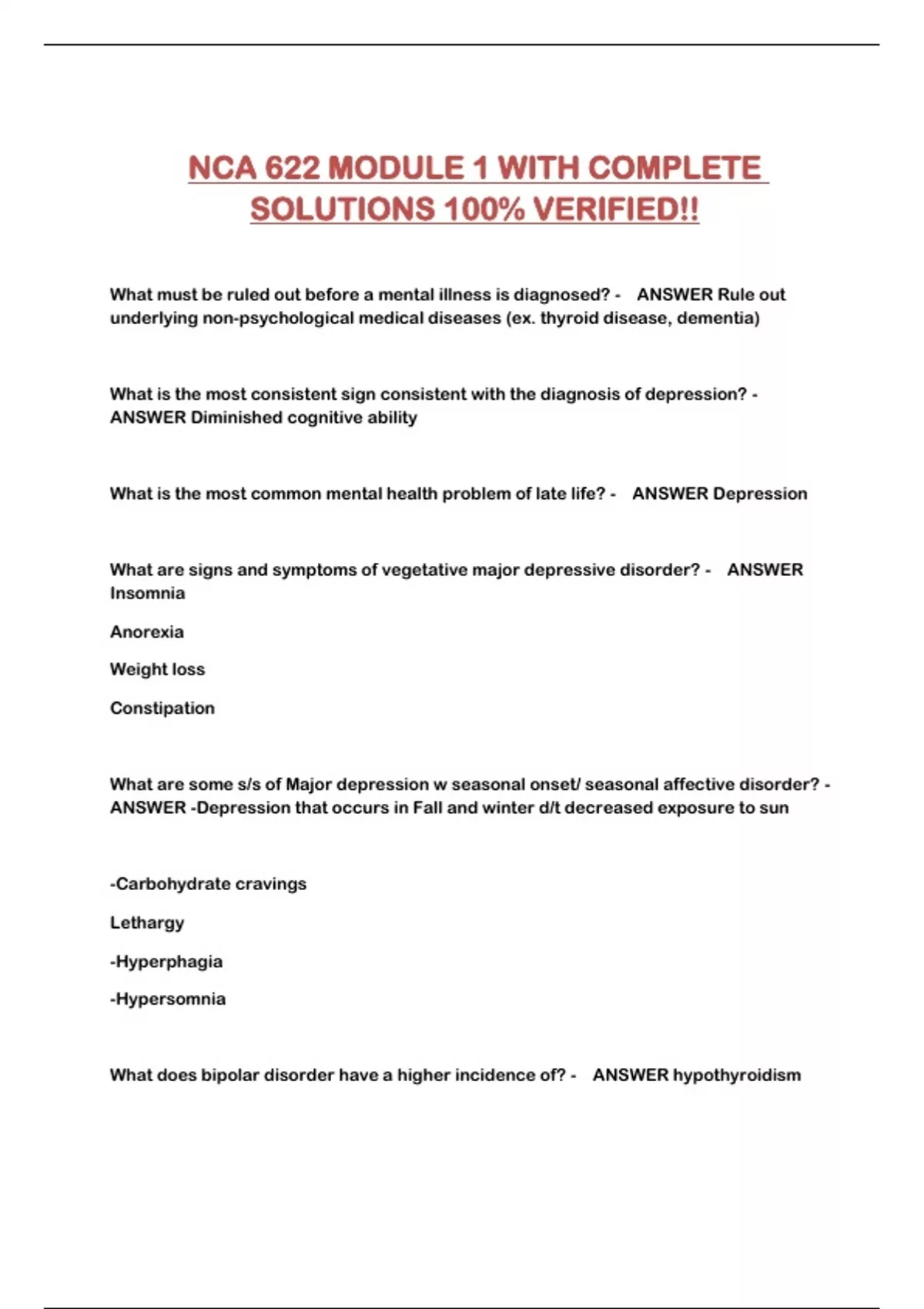 NCA 622 MODULE 1 WITH COMPLETE SOLUTIONS 100% VERIFIED!!

What must be ruled out before a mental illness is diagnosed? - ANSWER Rule out underlying non-psychological medical diseases (ex. thyroid disease, dementia)

What is the most consistent sign consistent with the diagnosis of depression? - ANSWER Diminished cognitive ability

What is the most common mental health problem of late life? - ANSWER Depression

What are signs and symptoms of vegetative major depressive disorder? - ANSWER Insomnia

Anorexia

Weight loss

Constipation

What are some s/s of Major depression w seasonal onset/ seasonal affective disorder? - ANSWER -Depression that occurs in Fall and winter d/t decreased exposure to sun

-Carbohydrate cravings

Lethargy

-Hyperphagia

-Hypersomnia

What does bipolar disorder have a higher incidence of? - ANSWER hypothyroidism